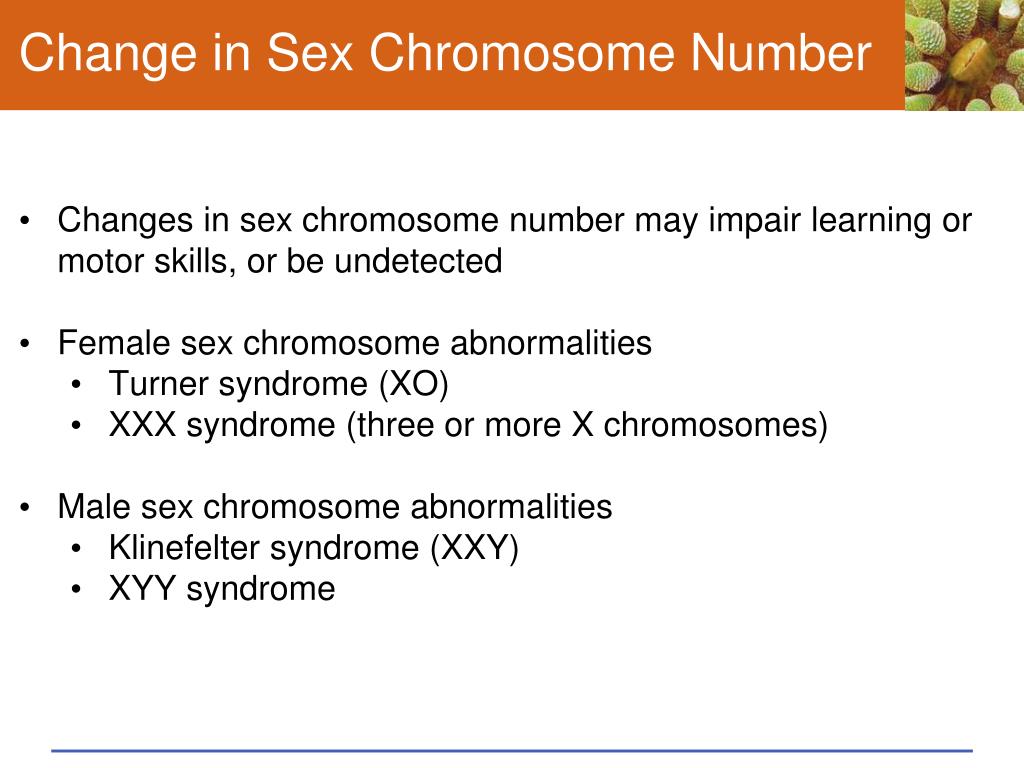 Change in Sex Chromosome Number

• Changes in sex chromosome number may impair learning or motor skills, or be undetected

• Female sex chromosome abnormalities
  • Turner syndrome (XO)
  • XXX syndrome (three or more X chromosomes)

• Male sex chromosome abnormalities
  • Klinefelter syndrome (XXY)
  • XYY syndrome